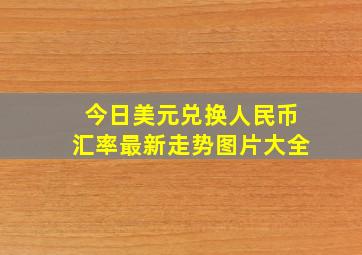 今日美元兑换人民币
汇率最新走势图片大全